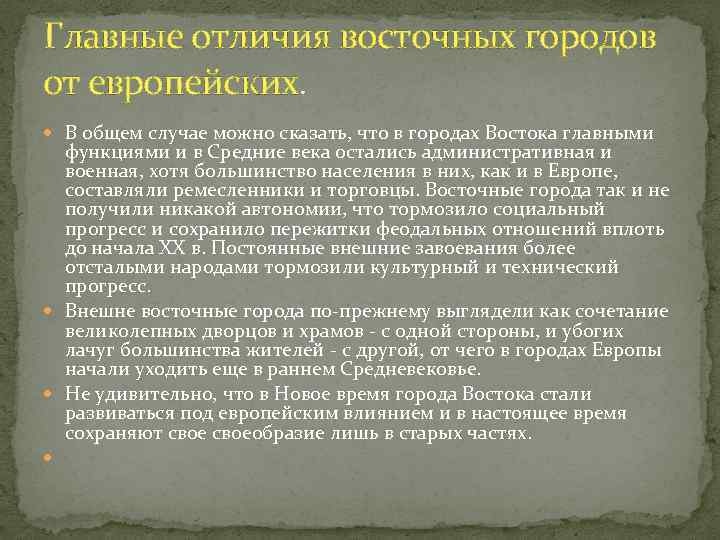 Главные отличия восточных городов от европейских.

• В общем случае можно сказать, что в городах Востока главными функциями и в Средние века остались административная и военная, хотя большинство населения в них, как и в Европе, составляли ремесленники и торговцы. Восточные города так и не получили никакой автономии, что тормозило социальный прогресс и сохранило пережитки феодальных отношений вплоть до начала XX в. Постоянные внешние завоевания более отсталыми народами тормозили культурный и технический прогресс.
• Внешне восточные города по-прежнему выглядели как сочетание великолепных дворцов и храмов - с одной стороны, и убогих лачуг большинства жителей - с другой, от чего в городах Европы начали уходить еще в раннем Средневековье.
• Не удивительно, что в Новое время города Востока стали развиваться под европейским влиянием и в настоящее время сохраняют свое своеобразие лишь в старых частях.
•